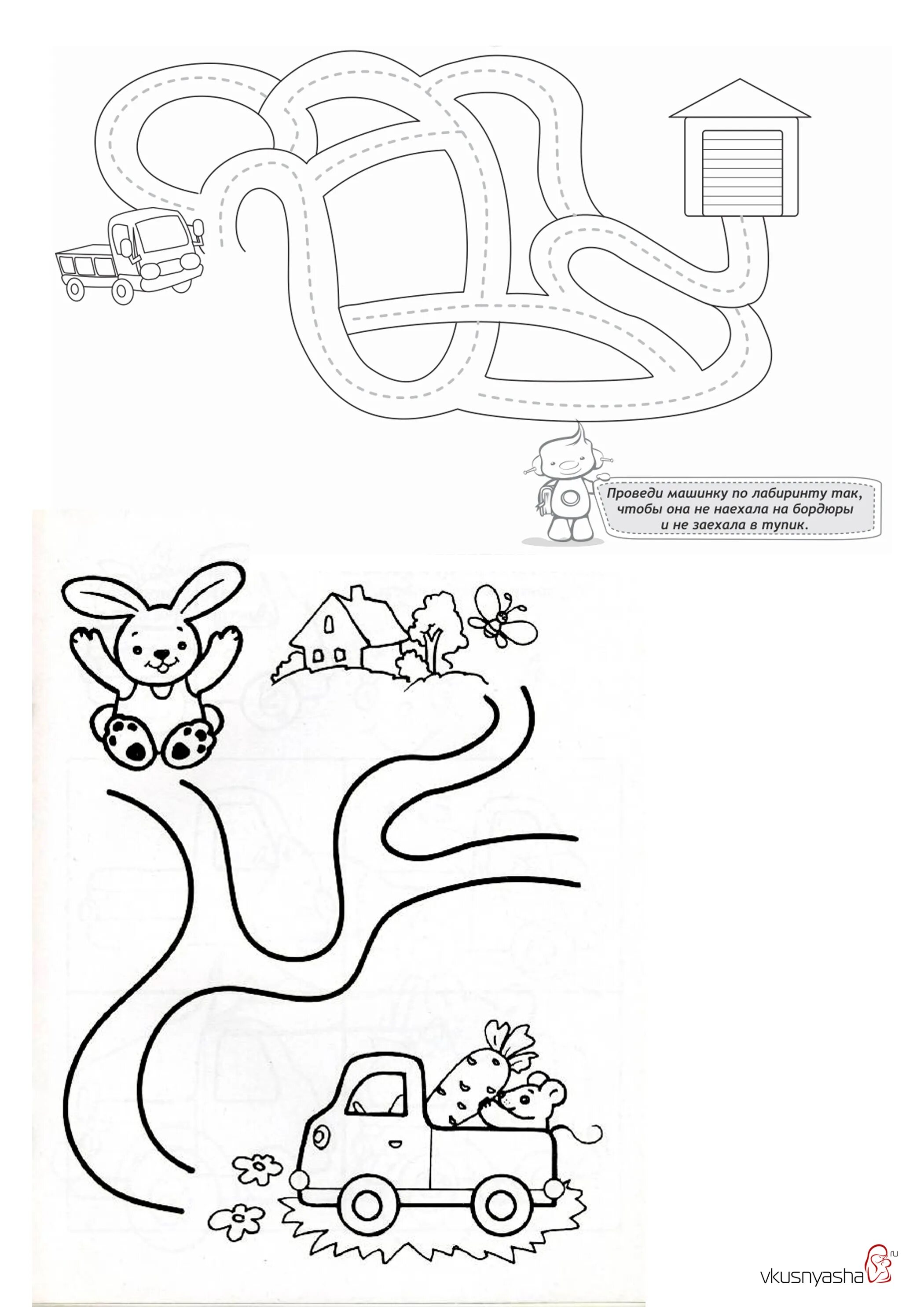 Проведи машинку по лабиринту так, чтобы она не наехала на бордюры и не заехала в тупик.

vkusnyasha.ru